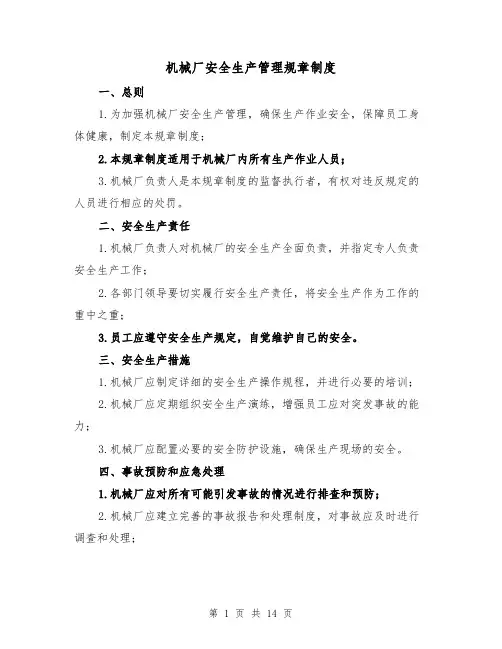 机械厂安全生产管理规章制度

一、总则

1.为加强机械厂安全生产管理，确保生产作业安全，保障员工身体健康，制定本规章制度；

2.本规章制度适用于机械厂内所有生产作业人员；

3.机械厂负责人是本规章制度的监督执行者，有权对违反规定的人员进行相应的处罚。

二、安全生产责任

1.机械厂负责人对机械厂的安全生产全面负责，并指定专人负责安全生产工作；

2.各部门领导要切实履行安全生产责任，将安全生产作为工作的重中之重；

3.员工应遵守安全生产规定，自觉维护自己的安全。

三、安全生产措施

1.机械厂应制定详细的安全生产操作规程，并进行必要的培训；

2.机械厂应定期组织安全生产演练，增强员工应对突发事故的能力；

3.机械厂应配置必要的安全防护设施，确保生产现场的安全。

四、事故预防和应急处理

1.机械厂应对所有可能引发事故的情况进行排查和预防；

2.机械厂应建立完善的事故报告和处理制度，对事故应及时进行调查和处理；

第 1 页 共 14 页